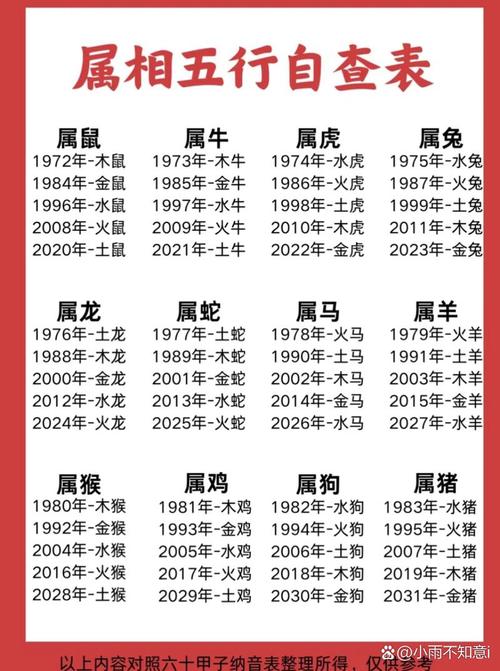 属相五行自查表

属鼠
1972年-木鼠
1984年-金鼠
1996年-水鼠
2008年-火鼠
2020年-土鼠

属牛
1973年-木牛
1985年-金牛
1997年-水牛
2009年-火牛
2021年-土牛

属虎
1974年-水虎
1986年-火虎
1998年-土虎
2010年-木虎
2022年-金虎

属兔
1975年-水兔
1987年-火兔
1999年-土兔
2011年-木兔
2023年-金兔

属龙
1976年-土龙
1988年-木龙
2000年-金龙
2012年-水龙
2024年-火龙

属蛇
1977年-土蛇
1989年-木蛇
2001年-金蛇
2013年-水蛇
2025年-火蛇

属马
1978年-火马
1990年-土马
2002年-木马
2014年-金马
2026年-水马

属羊
1979年-火羊
1991年-土羊
2003年-木羊
2015年-金羊
2027年-水羊

属猴
1980年-木猴
1992年-金猴
2004年-水猴
2016年-火猴
2028年-土猴

属鸡
1981年-木鸡
1993年-金鸡
2005年-水鸡
2017年-火鸡
2029年-土鸡

属狗
1982年-水狗
1994年-火狗
2006年-土狗
2018年-木狗
2030年-金狗

属猪
1983年-水猪
1995年-火猪
2007年-土猪
2019年-木猪
2031年-金猪

以上内容对照六十甲子纳音表整理所得，仅供参考

小雨不知意i